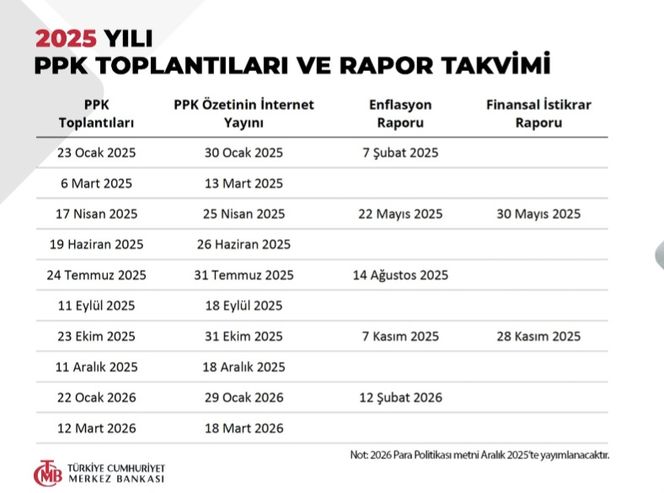 2025 YILI
PPK TOPLANTILARI VE RAPOR TAKVİMİ

| PPK Toplantıları | PPK Özetinin İnternet Yayını | Enflasyon Raporu | Finansal İstikrar Raporu |
|---|---|---|---|
| 23 Ocak 2025 | 30 Ocak 2025 | 7 Şubat 2025 | |
| 6 Mart 2025 | 13 Mart 2025 | | |
| 17 Nisan 2025 | 25 Nisan 2025 | 22 Mayıs 2025 | 30 Mayıs 2025 |
| 19 Haziran 2025 | 26 Haziran 2025 | | |
| 24 Temmuz 2025 | 31 Temmuz 2025 | 14 Ağustos 2025 | |
| 11 Eylül 2025 | 18 Eylül 2025 | | |
| 23 Ekim 2025 | 31 Ekim 2025 | 7 Kasım 2025 | 28 Kasım 2025 |
| 11 Aralık 2025 | 18 Aralık 2025 | | |
| 22 Ocak 2026 | 29 Ocak 2026 | 12 Şubat 2026 | |
| 12 Mart 2026 | 18 Mart 2026 | | |

Not: 2026 Para Politikası metni Aralık 2025'te yayımlanacaktır.

TCMB TÜRKİYE CUMHURİYET MERKEZ BANKASI